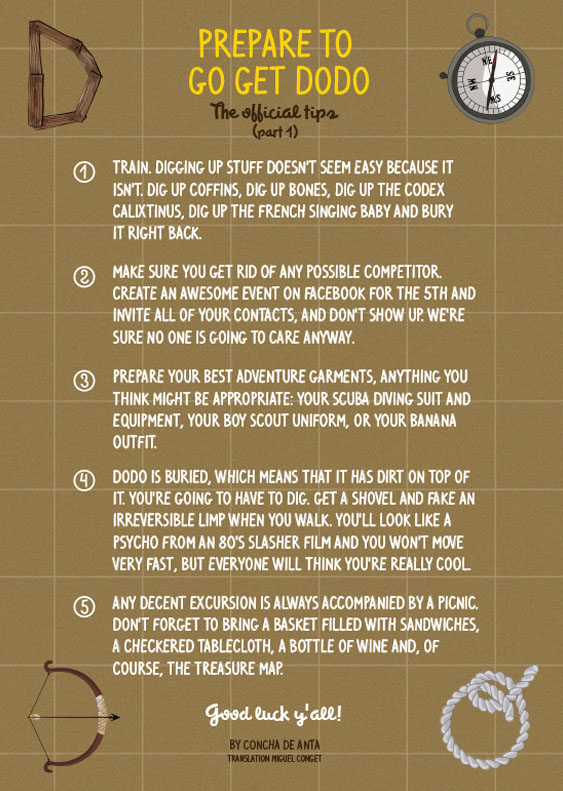 PREPARE TO GO GET DODO

The official tips
(part 1)

① TRAIN. DIGGING UP STUFF DOESN'T SEEM EASY BECAUSE IT ISN'T. DIG UP COFFINS, DIG UP BONES, DIG UP THE CODEX CALIXTINUS, DIG UP THE FRENCH SINGING BABY AND BURY IT RIGHT BACK.

② MAKE SURE YOU GET RID OF ANY POSSIBLE COMPETITOR. CREATE AN AWESOME EVENT ON FACEBOOK FOR THE 5TH AND INVITE ALL OF YOUR CONTACTS, AND DON'T SHOW UP. WE'RE SURE NO ONE IS GOING TO CARE ANYWAY.

③ PREPARE YOUR BEST ADVENTURE GARMENTS, ANYTHING YOU THINK MIGHT BE APPROPRIATE: YOUR SCUBA DIVING SUIT AND EQUIPMENT, YOUR BOY SCOUT UNIFORM, OR YOUR BANANA OUTFIT.

④ DODO IS BURIED, WHICH MEANS THAT IT HAS DIRT ON TOP OF IT. YOU'RE GOING TO HAVE TO DIG. GET A SHOVEL AND FAKE AN IRREVERSIBLE LIMP WHEN YOU WALK. YOU'LL LOOK LIKE A PSYCHO FROM AN 80'S SLASHER FILM AND YOU WON'T MOVE VERY FAST, BUT EVERYONE WILL THINK YOU'RE REALLY COOL.

⑤ ANY DECENT EXCURSION IS ALWAYS ACCOMPANIED BY A PICNIC. DON'T FORGET TO BRING A BASKET FILLED WITH SANDWICHES, A CHECKERED TABLECLOTH, A BOTTLE OF WINE AND, OF COURSE, THE TREASURE MAP.

Good luck y'all!

BY CONCHA DE ANTA
TRANSLATION MIGUEL CONGET